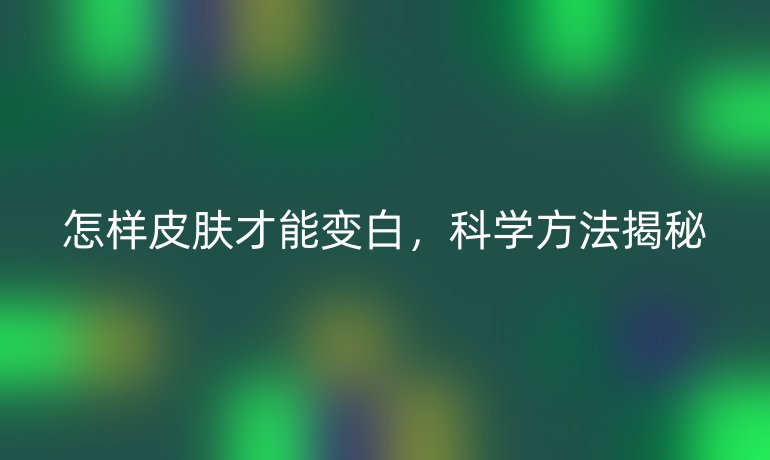 怎样皮肤才能变白，科学方法揭秘